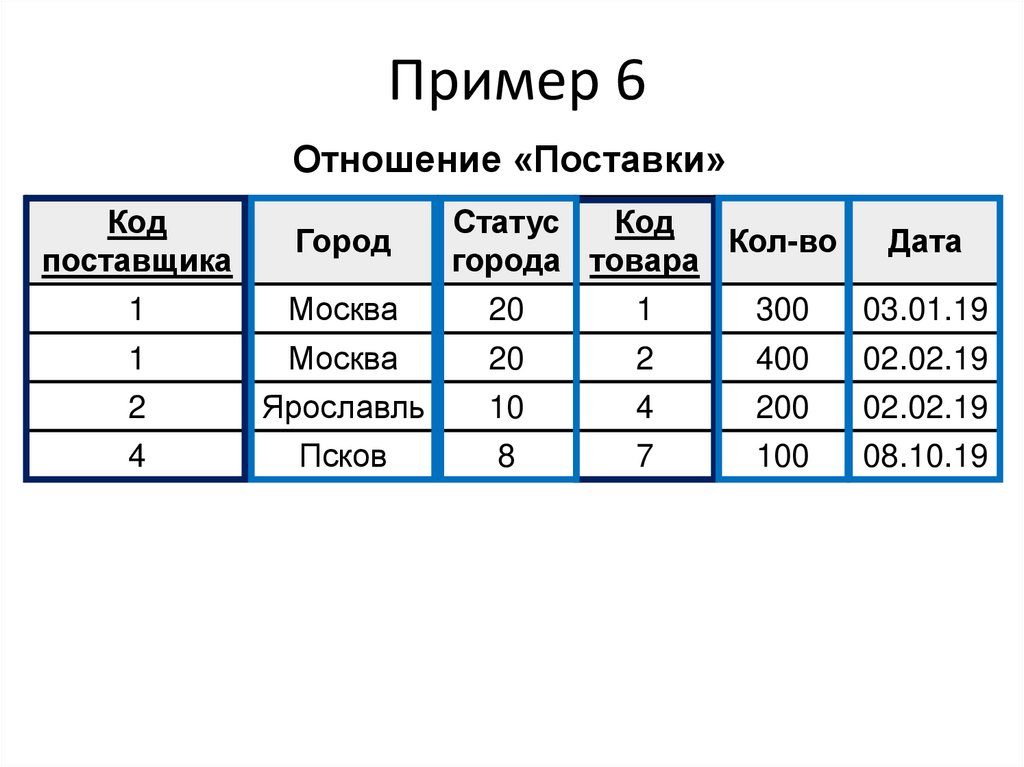 Пример 6

Отношение «Поставки»

| Код поставщика | Город | Статус города | Код товара | Кол-во | Дата |
|---|---|---|---|---|---|
| 1 | Москва | 20 | 1 | 300 | 03.01.19 |
| 1 | Москва | 20 | 2 | 400 | 02.02.19 |
| 2 | Ярославль | 10 | 4 | 200 | 02.02.19 |
| 4 | Псков | 8 | 7 | 100 | 08.10.19 |